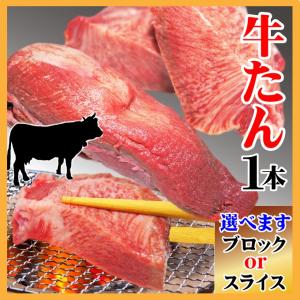 牛たん1本

選べます
ブロック
or
スライス